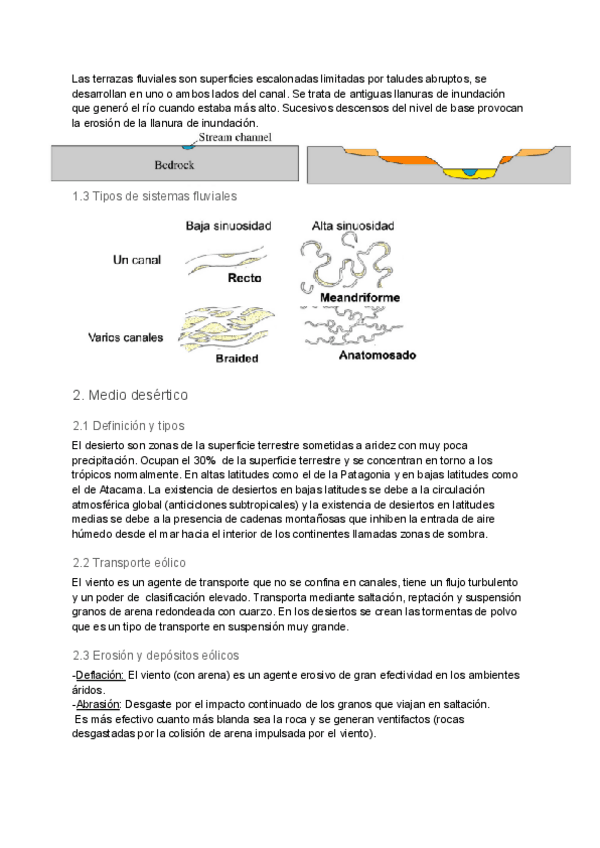 Las terrazas fluviales son superficies escalonadas limitadas por taludes abruptos, se desarrollan en uno o ambos lados del canal. Se trata de antiguas llanuras de inundación que generó el río cuando estaba más alto. Sucesivos descensos del nivel de base provocan la erosión de la llanura de inundación.

Stream channel

Bedrock

1.3 Tipos de sistemas fluviales

Baja sinuosidad

Alta sinuosidad

Un canal

Recto

Meandriforme

Varios canales

Braided

Anatomosado

2. Medio desértico

2.1 Definición y tipos

El desierto son zonas de la superficie terrestre sometidas a aridez con muy poca precipitación. Ocupan el 30% de la superficie terrestre y se concentran en torno a los trópicos normalmente. En altas latitudes como el de la Patagonia y en bajas latitudes como el de Atacama. La existencia de desiertos en bajas latitudes se debe a la circulación atmosférica global (anticiclones subtropicales) y la existencia de desiertos en latitudes medias se debe a la presencia de cadenas montañosas que inhiben la entrada de aire húmedo desde el mar hacia el interior de los continentes llamadas zonas de sombra.

2.2 Transporte eólico

El viento es un agente de transporte que no se confina en canales, tiene un flujo turbulento y un poder de clasificación elevado. Transporta mediante saltación, reptación y suspensión granos de arena redondeada con cuarzo. En los desiertos se crean las tormentas de polvo que es un tipo de transporte en suspensión muy grande.

2.3 Erosión y depósitos eólicos

-Deflación: El viento (con arena) es un agente erosivo de gran efectividad en los ambientes áridos.
-Abrasión: Desgaste por el impacto continuado de los granos que viajan en saltación.
Es más efectivo cuanto más blanda sea la roca y se generan ventifactos (rocas desgastadas por la colisión de arena impulsada por el viento).